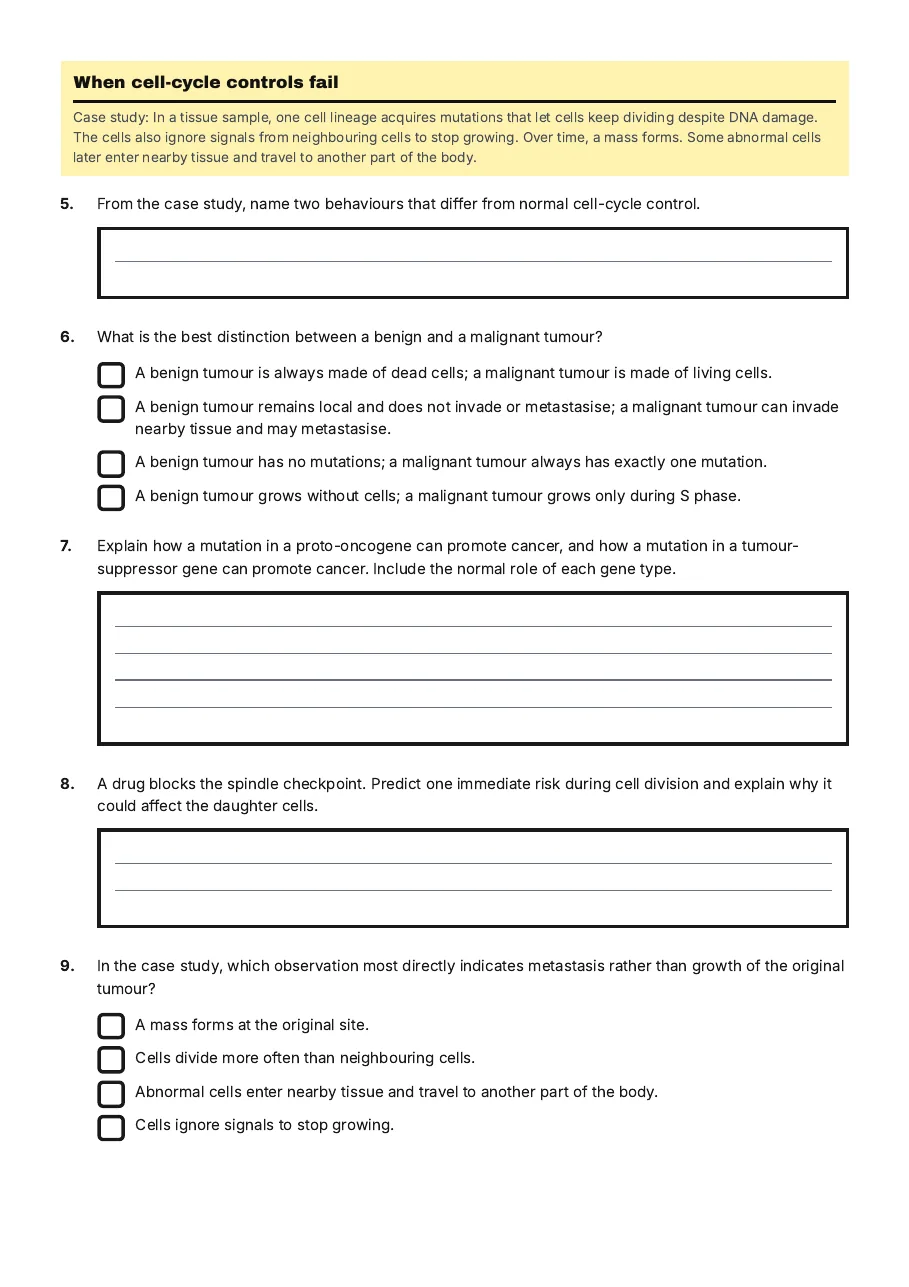 When cell-cycle controls fail

Case study: In a tissue sample, one cell lineage acquires mutations that let cells keep dividing despite DNA damage. The cells also ignore signals from neighbouring cells to stop growing. Over time, a mass forms. Some abnormal cells later enter nearby tissue and travel to another part of the body.

5. From the case study, name two behaviours that differ from normal cell-cycle control.

____

6. What is the best distinction between a benign and a malignant tumour?

☐ A benign tumour is always made of dead cells; a malignant tumour is made of living cells.
☐ A benign tumour remains local and does not invade or metastasise; a malignant tumour can invade nearby tissue and may metastasise.
☐ A benign tumour has no mutations; a malignant tumour always has exactly one mutation.
☐ A benign tumour grows without cells; a malignant tumour grows only during S phase.

7. Explain how a mutation in a proto-oncogene can promote cancer, and how a mutation in a tumour-suppressor gene can promote cancer. Include the normal role of each gene type.

____
____
____
____

8. A drug blocks the spindle checkpoint. Predict one immediate risk during cell division and explain why it could affect the daughter cells.

____
____

9. In the case study, which observation most directly indicates metastasis rather than growth of the original tumour?

☐ A mass forms at the original site.
☐ Cells divide more often than neighbouring cells.
☐ Abnormal cells enter nearby tissue and travel to another part of the body.
☐ Cells ignore signals to stop growing.